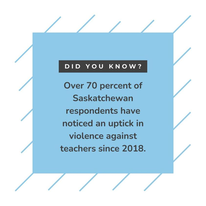 DID YOU KNOW?

Over 70 percent of Saskatchewan respondents have noticed an uptick in violence against teachers since 2018.